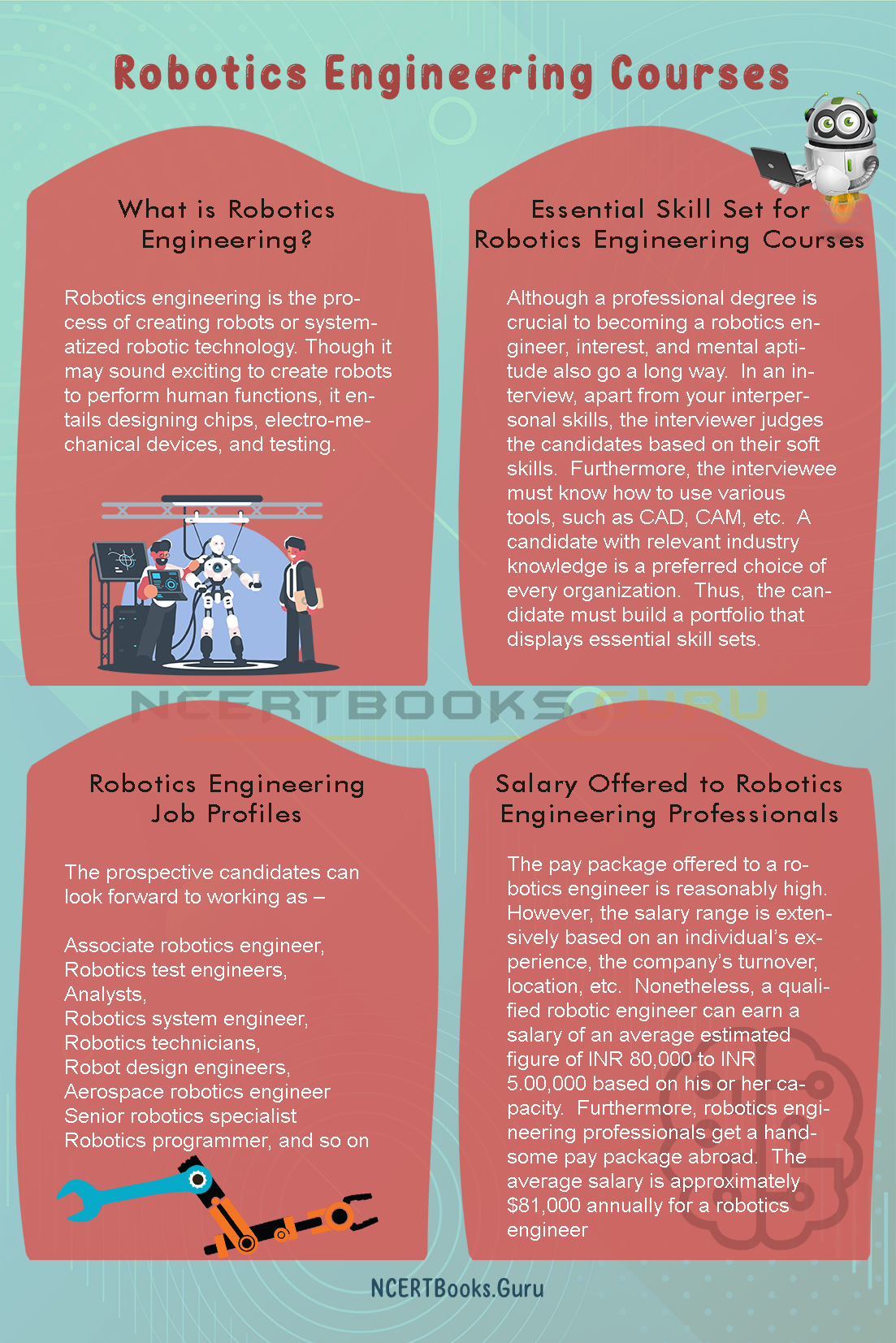 Robotics Engineering Courses

What is Robotics Engineering?

Robotics engineering is the process of creating robots or systematized robotic technology. Though it may sound exciting to create robots to perform human functions, it entails designing chips, electro-mechanical devices, and testing.

Essential Skill Set for Robotics Engineering Courses

Although a professional degree is crucial to becoming a robotics engineer, interest, and mental aptitude also go a long way. In an interview, apart from your interpersonal skills, the interviewer judges the candidates based on their soft skills. Furthermore, the interviewee must know how to use various tools, such as CAD, CAM, etc. A candidate with relevant industry knowledge is a preferred choice of every organization. Thus, the candidate must build a portfolio that displays essential skill sets.

NCERTBOOKS.GURU

Robotics Engineering Job Profiles

The prospective candidates can look forward to working as –

Associate robotics engineer,
Robotics test engineers,
Analysts,
Robotics system engineer,
Robotics technicians,
Robot design engineers,
Aerospace robotics engineer
Senior robotics specialist
Robotics programmer, and so on

Salary Offered to Robotics Engineering Professionals

The pay package offered to a robotics engineer is reasonably high. However, the salary range is extensively based on an individual's experience, the company's turnover, location, etc. Nonetheless, a qualified robotic engineer can earn a salary of an average estimated figure of INR 80,000 to INR 5.00,000 based on his or her capacity. Furthermore, robotics engineering professionals get a handsome pay package abroad. The average salary is approximately $81,000 annually for a robotics engineer

NCERTBooks.Guru